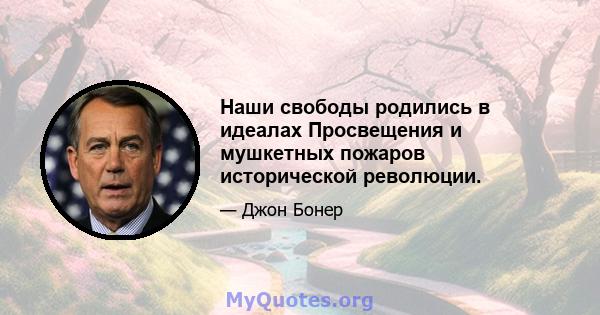 Наши свободы родились в идеалах Просвещения и мушкетных пожаров исторической революции.

— Джон Бонер

MyQuotes.org